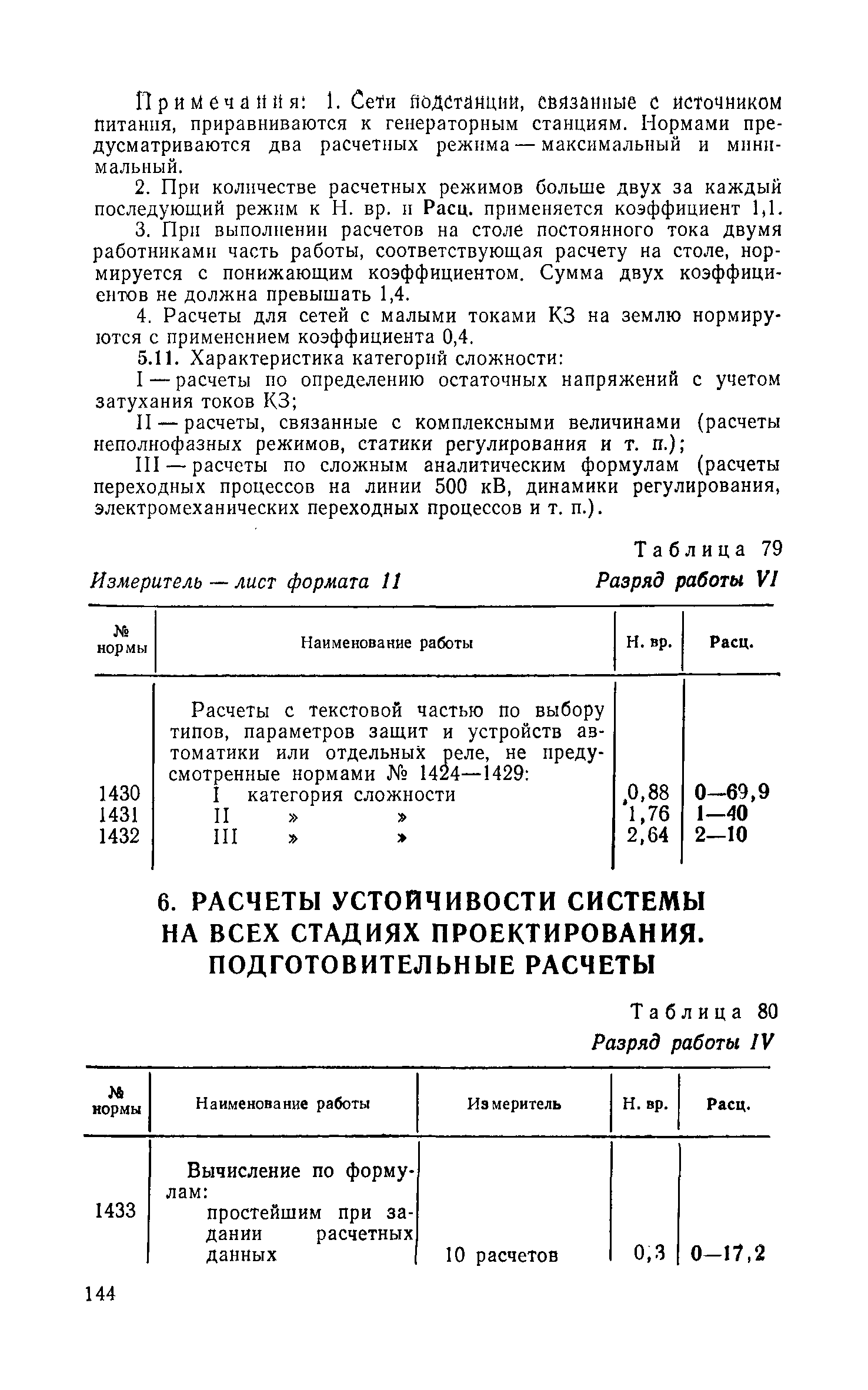 Примечания: 1. Сети подстанции, связанные с источником питания, приравниваются к генераторным станциям. Нормами предусматриваются два расчетных режима — максимальный и минимальный.

2. При количестве расчетных режимов больше двух за каждый последующий режим к Н. вр. и Расц. применяется коэффициент 1,1.

3. При выполнении расчетов на столе постоянного тока двумя работниками часть работы, соответствующая расчету на столе, нормируется с понижающим коэффициентом. Сумма двух коэффициентов не должна превышать 1,4.

4. Расчеты для сетей с малыми токами КЗ на землю нормируются с применением коэффициента 0,4.

5.11. Характеристика категорий сложности:

I — расчеты по определению остаточных напряжений с учетом затухания токов КЗ;

II — расчеты, связанные с комплексными величинами (расчеты неполнофазных режимов, статики регулирования и т. п.);

III — расчеты по сложным аналитическим формулам (расчеты переходных процессов на линии 500 кВ, динамики регулирования, электромеханических переходных процессов и т. п.).

Таблица 79

Измеритель — лист формата 11

Разряд работы VI

| № нормы | Наименование работы | Н. вр. | Расц. |
|---|---|---|---|
| | Расчеты с текстовой частью по выбору типов, параметров защит и устройств автоматики или отдельных реле, не предусмотренные нормами № 1424—1429: | | |
| 1430 | I категория сложности | 0,88 | 0—69,9 |
| 1431 | II » » | 1,76 | 1—40 |
| 1432 | III » » | 2,64 | 2—10 |

6. РАСЧЕТЫ УСТОЙЧИВОСТИ СИСТЕМЫ НА ВСЕХ СТАДИЯХ ПРОЕКТИРОВАНИЯ. ПОДГОТОВИТЕЛЬНЫЕ РАСЧЕТЫ

Таблица 80

Разряд работы IV

| № нормы | Наименование работы | Измеритель | Н. вр. | Расц. |
|---|---|---|---|---|
| | Вычисление по формулам: | | | |
| 1433 | простейшим при задании расчетных данных | 10 расчетов | 0,3 | 0—17,2 |

144